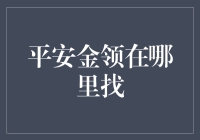 平安金领在哪里找